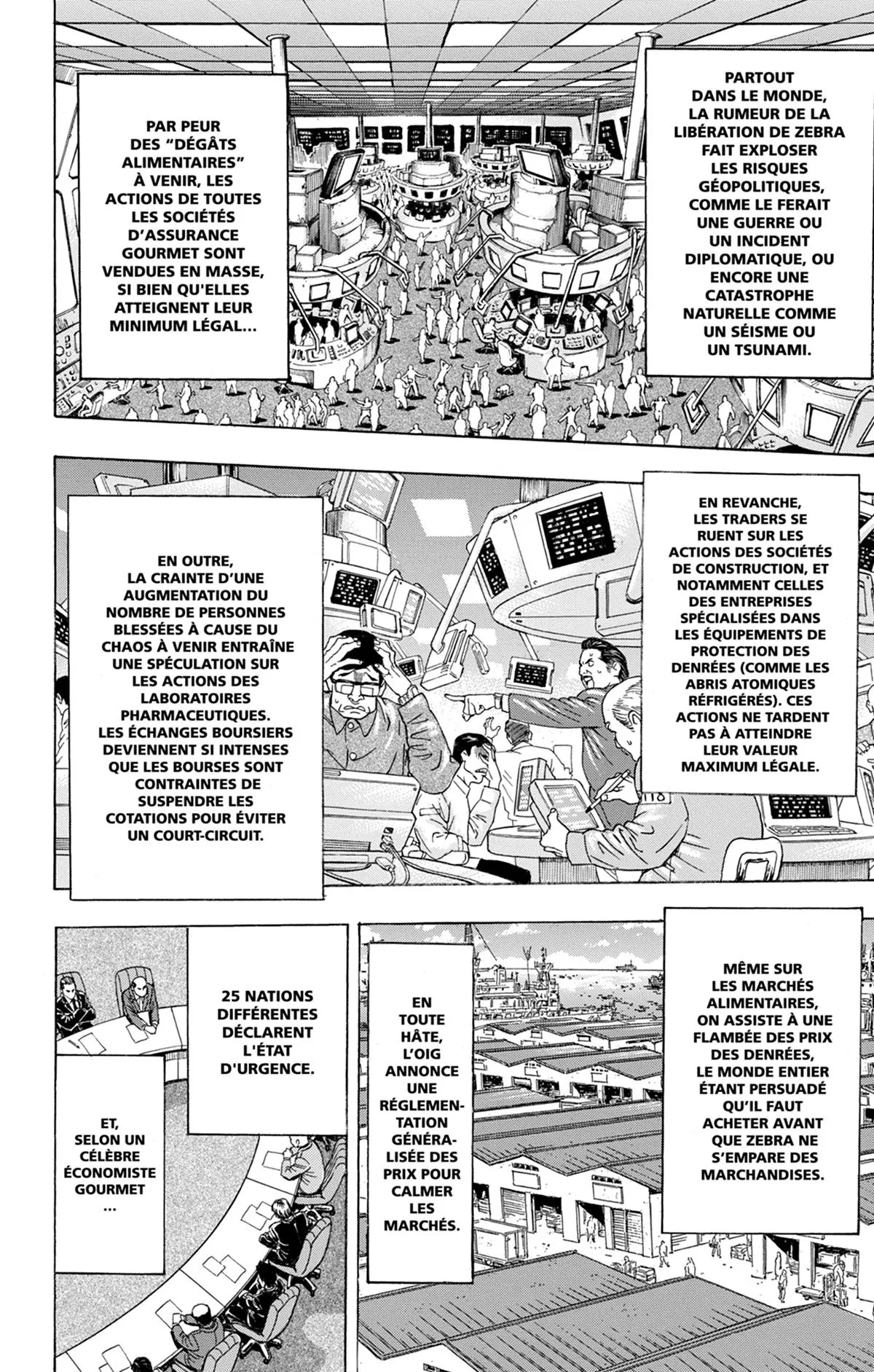 PARTOUT DANS LE MONDE, LA RUMEUR DE LA LIBÉRATION DE ZEBRA FAIT EXPLOSER LES RISQUES GÉOPOLITIQUES, COMME LE FERAIT UNE GUERRE OU UN INCIDENT DIPLOMATIQUE, OU ENCORE UNE CATASTROPHE NATURELLE COMME UN SÉISME OU UN TSUNAMI.

PAR PEUR DES "DÉGÂTS ALIMENTAIRES" À VENIR, LES ACTIONS DE TOUTES LES SOCIÉTÉS D'ASSURANCE GOURMET SONT VENDUES EN MASSE, SI BIEN QU'ELLES ATTEIGNENT LEUR MINIMUM LÉGAL...

EN REVANCHE, LES TRADERS SE RUENT SUR LES ACTIONS DES SOCIÉTÉS DE CONSTRUCTION, ET NOTAMMENT CELLES DES ENTREPRISES SPÉCIALISÉES DANS LES ÉQUIPEMENTS DE PROTECTION DES DENRÉES (COMME LES ABRIS ATOMIQUES RÉFRIGÉRÉS). CES ACTIONS NE TARDENT PAS À ATTEINDRE LEUR VALEUR MAXIMUM LÉGALE.

EN OUTRE, LA CRAINTE D'UNE AUGMENTATION DU NOMBRE DE PERSONNES BLESSÉES À CAUSE DU CHAOS À VENIR ENTRAÎNE UNE SPÉCULATION SUR LES ACTIONS DES LABORATOIRES PHARMACEUTIQUES. LES ÉCHANGES BOURSIERS DEVIENNENT SI INTENSES QUE LES BOURSES SONT CONTRAINTES DE SUSPENDRE LES COTATIONS POUR ÉVITER UN COURT-CIRCUIT.

MÊME SUR LES MARCHÉS ALIMENTAIRES, ON ASSISTE À UNE FLAMBÉE DES PRIX DES DENRÉES, LE MONDE ENTIER ÉTANT PERSUADÉ QU'IL FAUT ACHETER AVANT QUE ZEBRA NE S'EMPARE DES MARCHANDISES.

EN TOUTE HÂTE, L'OIG ANNONCE UNE RÉGLEMENTATION GÉNÉRALISÉE DES PRIX POUR CALMER LES MARCHÉS.

25 NATIONS DIFFÉRENTES DÉCLARENT L'ÉTAT D'URGENCE.

ET, SELON UN CÉLÈBRE ÉCONOMISTE GOURMET ...